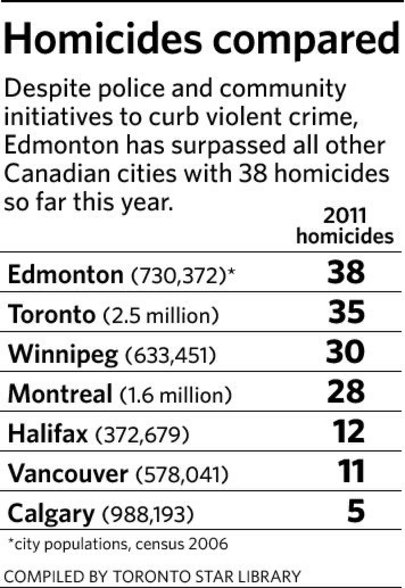 Homicides compared

Despite police and community initiatives to curb violent crime, Edmonton has surpassed all other Canadian cities with 38 homicides so far this year.

| | 2011 homicides |
|---|---|
| Edmonton (730,372)* | 38 |
| Toronto (2.5 million) | 35 |
| Winnipeg (633,451) | 30 |
| Montreal (1.6 million) | 28 |
| Halifax (372,679) | 12 |
| Vancouver (578,041) | 11 |
| Calgary (988,193) | 5 |

*city populations, census 2006

COMPILED BY TORONTO STAR LIBRARY